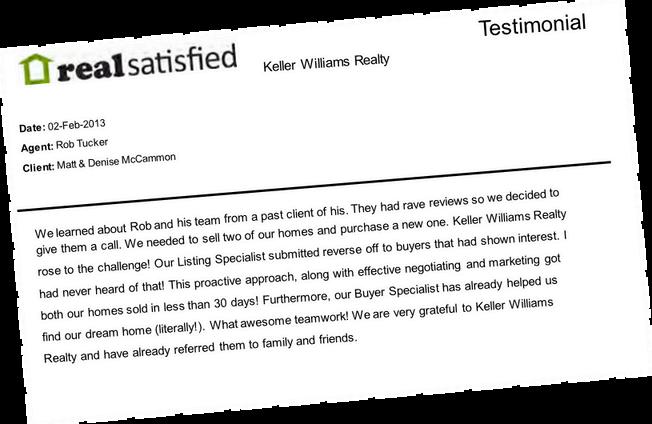 Testimonial

realsatisfied

Keller Williams Realty

Date: 02-Feb-2013
Agent: Rob Tucker
Client: Matt & Denise McCammon

We learned about Rob and his team from a past client of his. They had rave reviews so we decided to give them a call. We needed to sell two of our homes and purchase a new one. Keller Williams Realty rose to the challenge! Our Listing Specialist submitted reverse off to buyers that had shown interest. I had never heard of that! This proactive approach, along with effective negotiating and marketing got both our homes sold in less than 30 days! Furthermore, our Buyer Specialist has already helped us find our dream home (literally!). What awesome teamwork! We are very grateful to Keller Williams Realty and have already referred them to family and friends.